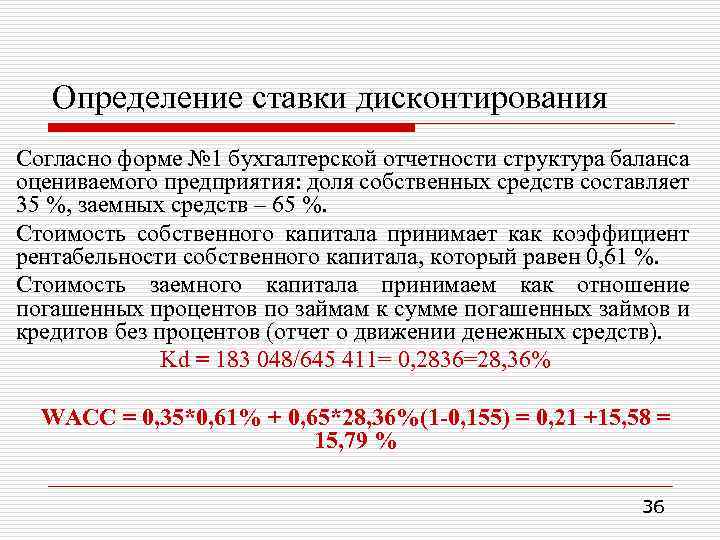 Определение ставки дисконтирования

Согласно форме №1 бухгалтерской отчетности структура баланса оцениваемого предприятия: доля собственных средств составляет 35 %, заемных средств – 65 %.

Стоимость собственного капитала принимает как коэффициент рентабельности собственного капитала, который равен 0,61 %.

Стоимость заемного капитала принимаем как отношение погашенных процентов по займам к сумме погашенных займов и кредитов без процентов (отчет о движении денежных средств).

Kd = 183 048/645 411= 0,2836=28,36%

WACC = 0,35*0,61% + 0,65*28,36%(1-0,155) = 0,21 +15,58 = 15,79 %

36